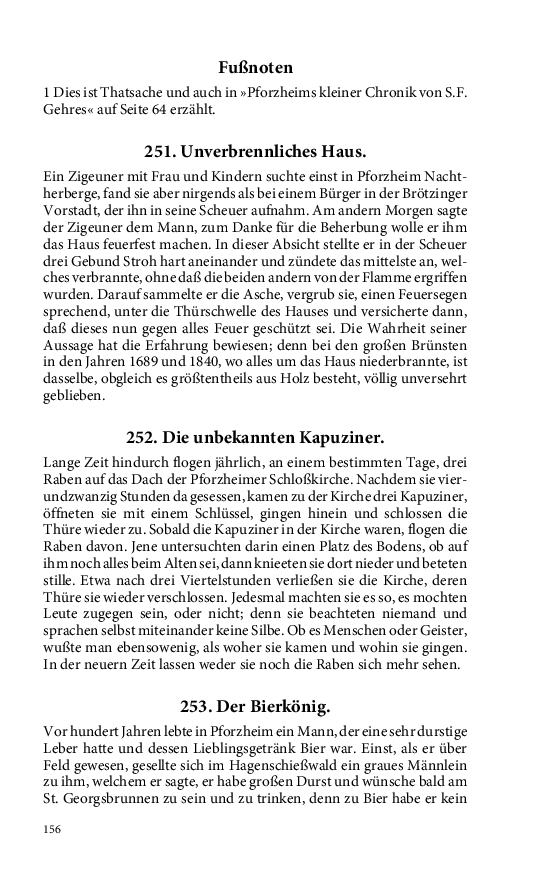 Fußnoten

1 Dies ist Thatsache und auch in »Pforzheims kleiner Chronik von S.F. Gehres« auf Seite 64 erzählt.

251. Unverbrennliches Haus.

Ein Zigeuner mit Frau und Kindern suchte einst in Pforzheim Nachtherberge, fand sie aber nirgends als bei einem Bürger in der Brötzinger Vorstadt, der ihn in seine Scheuer aufnahm. Am andern Morgen sagte der Zigeuner dem Mann, zum Danke für die Beherbung wolle er ihm das Haus feuerfest machen. In dieser Absicht stellte er in der Scheuer drei Gebund Stroh hart aneinander und zündete das mittelste an, welches verbrannte, ohne daß die beiden andern von der Flamme ergriffen wurden. Darauf sammelte er die Asche, vergrub sie, einen Feuersegen sprechend, unter die Thürschwelle des Hauses und versicherte dann, daß dieses nun gegen alles Feuer geschützt sei. Die Wahrheit seiner Aussage hat die Erfahrung bewiesen; denn bei den großen Brünsten in den Jahren 1689 und 1840, wo alles um das Haus niederbrannte, ist dasselbe, obgleich es größtentheils aus Holz besteht, völlig unversehrt geblieben.

252. Die unbekannten Kapuziner.

Lange Zeit hindurch flogen jährlich, an einem bestimmten Tage, drei Raben auf das Dach der Pforzheimer Schloßkirche. Nachdem sie vierundzwanzig Stunden da gesessen, kamen zu der Kirche drei Kapuziner, öffneten sie mit einem Schlüssel, gingen hinein und schlossen die Thüre wieder zu. Sobald die Kapuziner in der Kirche waren, flogen die Raben davon. Jene untersuchten darin einen Platz des Bodens, ob auf ihm noch alles beim Alten sei, dann knieeten sie dort nieder und beteten stille. Etwa nach drei Viertelstunden verließen sie die Kirche, deren Thüre sie wieder verschlossen. Jedesmal machten sie es so, es mochten Leute zugegen sein, oder nicht; denn sie beachteten niemand und sprachen selbst miteinander keine Silbe. Ob es Menschen oder Geister, wußte man ebensowenig, als woher sie kamen und wohin sie gingen. In der neuern Zeit lassen weder sie noch die Raben sich mehr sehen.

253. Der Bierkönig.

Vor hundert Jahren lebte in Pforzheim ein Mann, der eine sehr durstige Leber hatte und dessen Lieblingsgetränk Bier war. Einst, als er über Feld gewesen, gesellte sich im Hagenschießwald ein graues Männlein zu ihm, welchem er sagte, er habe großen Durst und wünsche bald am St. Georgsbrunnen zu sein und zu trinken, denn zu Bier habe er kein

156